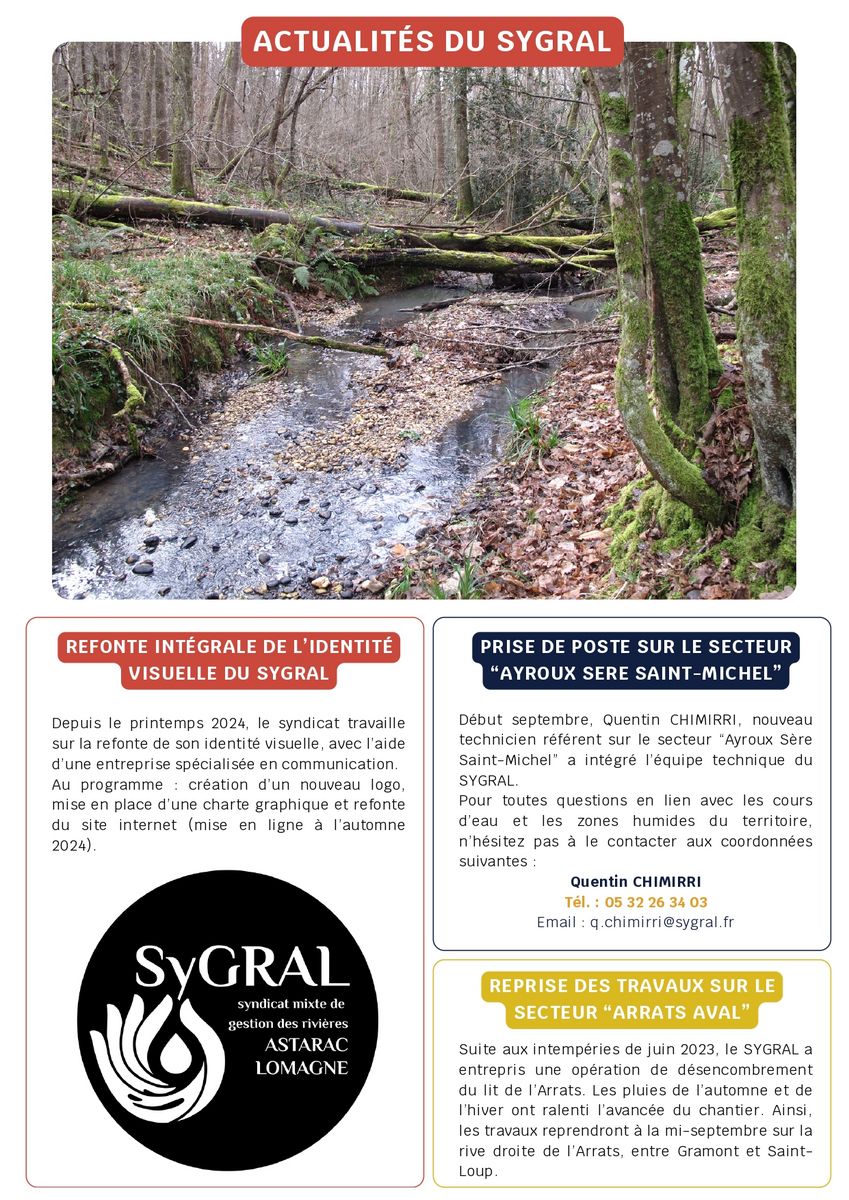 ACTUALITÉS DU SYGRAL

REFONTE INTÉGRALE DE L'IDENTITÉ VISUELLE DU SYGRAL

Depuis le printemps 2024, le syndicat travaille sur la refonte de son identité visuelle, avec l'aide d'une entreprise spécialisée en communication. Au programme : création d'un nouveau logo, mise en place d'une charte graphique et refonte du site internet (mise en ligne à l'automne 2024).

SyGRAL
syndicat mixte de gestion des rivières
ASTARAC
LOMAGNE

PRISE DE POSTE SUR LE SECTEUR "AYROUX SERE SAINT-MICHEL"

Début septembre, Quentin CHIMIRRI, nouveau technicien référent sur le secteur "Ayroux Sère Saint-Michel" a intégré l'équipe technique du SYGRAL.
Pour toutes questions en lien avec les cours d'eau et les zones humides du territoire, n'hésitez pas à le contacter aux coordonnées suivantes :

Quentin CHIMIRRI
Tél. : 05 32 26 34 03
Email : q.chimirri@sygral.fr

REPRISE DES TRAVAUX SUR LE SECTEUR "ARRATS AVAL"

Suite aux intempéries de juin 2023, le SYGRAL a entrepris une opération de désencombrement du lit de l'Arrats. Les pluies de l'automne et de l'hiver ont ralenti l'avancée du chantier. Ainsi, les travaux reprendront à la mi-septembre sur la rive droite de l'Arrats, entre Gramont et Saint-Loup.